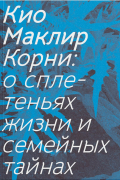 Кио Маклир

Корни: о сплетеньях жизни и семейных тайнах